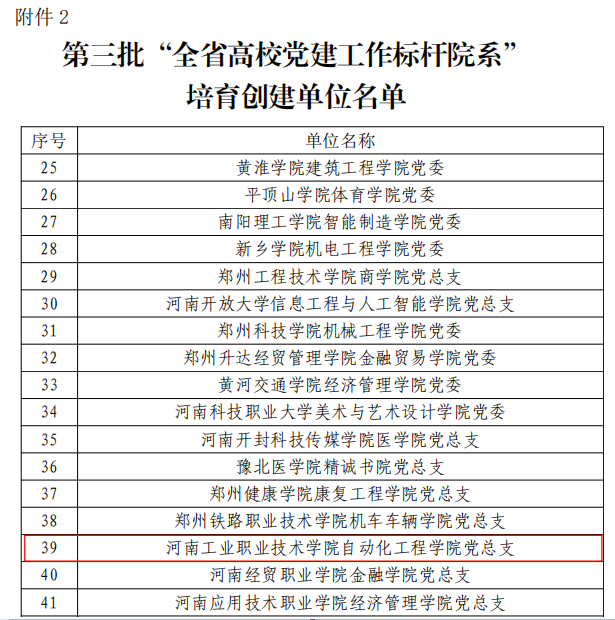 附件 2

第三批“全省高校党建工作标杆院系”培育创建单位名单

| 序号 | 单位名称 |
|---|---|
| 25 | 黄淮学院建筑工程学院党委 |
| 26 | 平顶山学院体育学院党委 |
| 27 | 南阳理工学院智能制造学院党委 |
| 28 | 新乡学院机电工程学院党委 |
| 29 | 郑州工程技术学院商学院党总支 |
| 30 | 河南开放大学信息工程与人工智能学院党总支 |
| 31 | 郑州科技学院机械工程学院党委 |
| 32 | 郑州升达经贸管理学院金融贸易学院党委 |
| 33 | 黄河交通学院经济管理学院党委 |
| 34 | 河南科技职业大学美术与艺术设计学院党委 |
| 35 | 河南开封科技传媒学院医学院党总支 |
| 36 | 豫北医学院精诚书院党总支 |
| 37 | 郑州健康学院康复工程学院党总支 |
| 38 | 郑州铁路职业技术学院机车车辆学院党总支 |
| 39 | 河南工业职业技术学院自动化工程学院党总支 |
| 40 | 河南经贸职业学院金融学院党总支 |
| 41 | 河南应用技术职业学院经济管理学院党总支 |